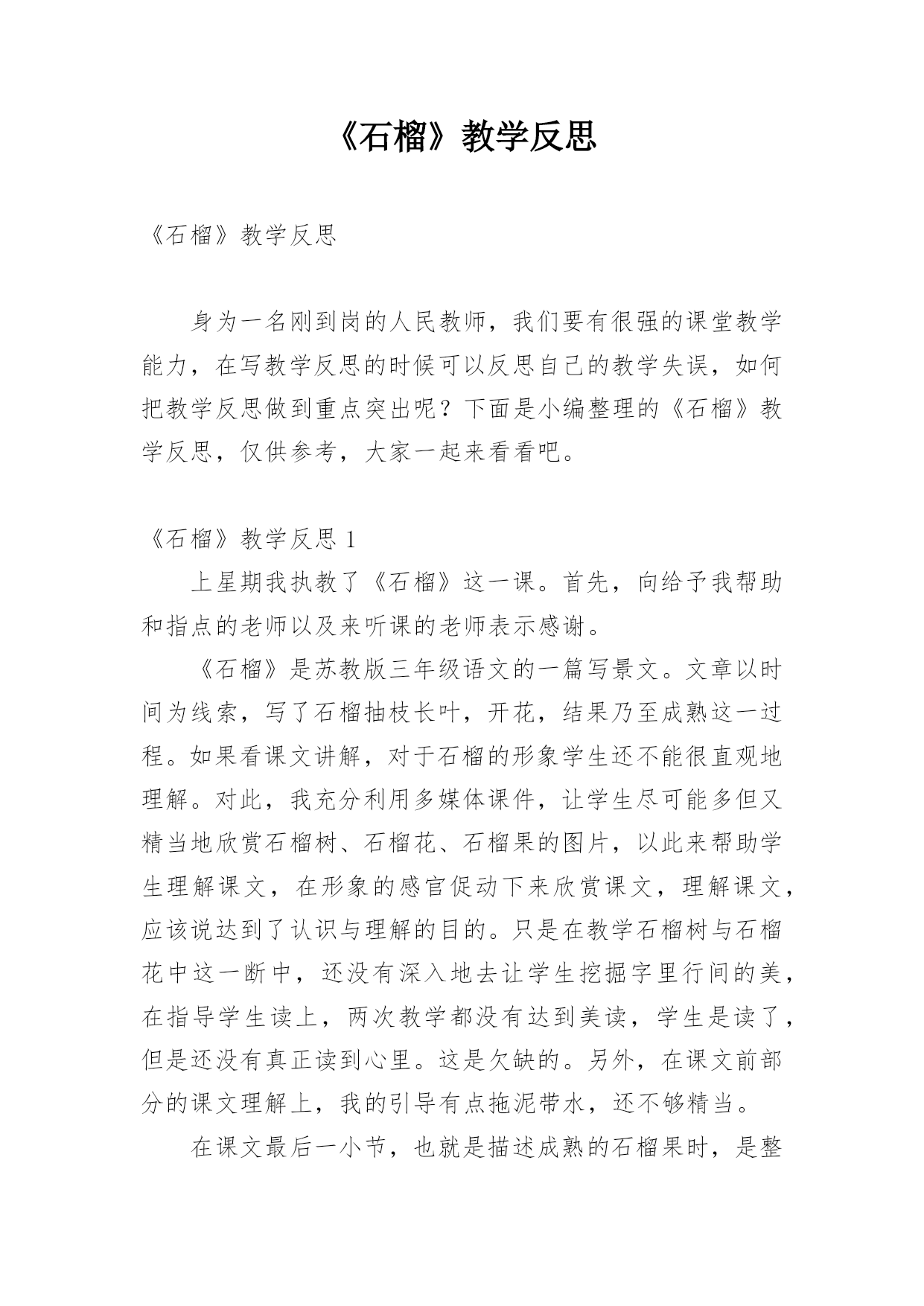 《石榴》教学反思

《石榴》教学反思

身为一名刚到岗的人民教师，我们要有很强的课堂教学能力，在写教学反思的时候可以反思自己的教学失误，如何把教学反思做到重点突出呢？下面是小编整理的《石榴》教学反思，仅供参考，大家一起来看看吧。

《石榴》教学反思 1

上星期我执教了《石榴》这一课。首先，向给予我帮助和指点的老师以及来听课的老师表示感谢。

《石榴》是苏教版三年级语文的一篇写景文。文章以时间为线索，写了石榴抽枝长叶，开花，结果乃至成熟这一过程。如果看课文讲解，对于石榴的形象学生还不能很直观地理解。对此，我充分利用多媒体课件，让学生尽可能多但又精当地欣赏石榴树、石榴花、石榴果的图片，以此来帮助学生理解课文，在形象的感官促动下来欣赏课文，理解课文，应该说达到了认识与理解的目的。只是在教学石榴树与石榴花中这一断中，还没有深入地去让学生挖掘字里行间的美，在指导学生读上，两次教学都没有达到美读，学生是读了，但是还没有真正读到心里。这是欠缺的。另外，在课文前部分的课文理解上，我的引导有点拖泥带水，还不够精当。

在课文最后一小节，也就是描述成熟的石榴果时，是整